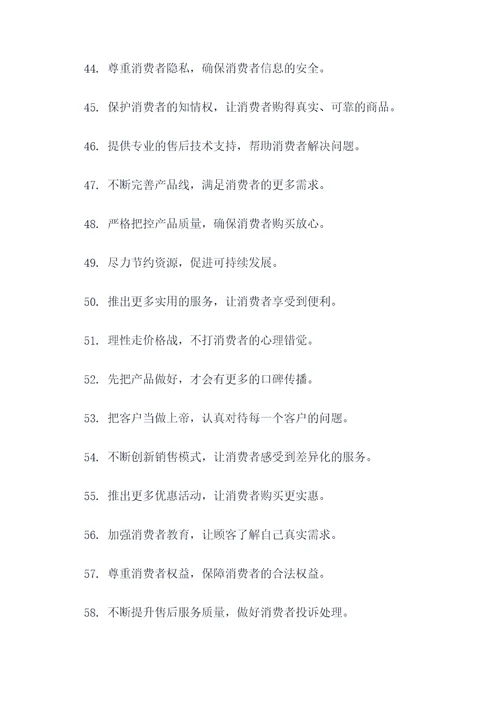 44. 尊重消费者隐私，确保消费者信息的安全。

45. 保护消费者的知情权，让消费者购得真实、可靠的商品。

46. 提供专业的售后技术支持，帮助消费者解决问题。

47. 不断完善产品线，满足消费者的更多需求。

48. 严格把控产品质量，确保消费者购买放心。

49. 尽力节约资源，促进可持续发展。

50. 推出更多实用的服务，让消费者享受到便利。

51. 理性走价格战，不打消费者的心理错觉。

52. 先把产品做好，才会有更多的口碑传播。

53. 把客户当做上帝，认真对待每一个客户的问题。

54. 不断创新销售模式，让消费者感受到差异化的服务。

55. 推出更多优惠活动，让消费者购买更实惠。

56. 加强消费者教育，让顾客了解自己真实需求。

57. 尊重消费者权益，保障消费者的合法权益。

58. 不断提升售后服务质量，做好消费者投诉处理。